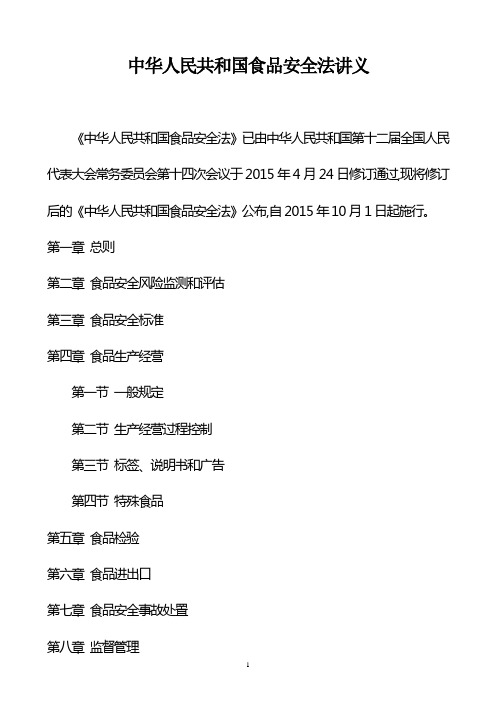 中华人民共和国食品安全法讲义

《中华人民共和国食品安全法》已由中华人民共和国第十二届全国人民代表大会常务委员会第十四次会议于 2015 年 4 月 24 日修订通过,现将修订后的《中华人民共和国食品安全法》公布,自 2015 年 10 月 1 日起施行。

第一章 总则

第二章 食品安全风险监测和评估

第三章 食品安全标准

第四章 食品生产经营

第一节 一般规定

第二节 生产经营过程控制

第三节 标签、说明书和广告

第四节 特殊食品

第五章 食品检验

第六章 食品进出口

第七章 食品安全事故处置

第八章 监督管理

1